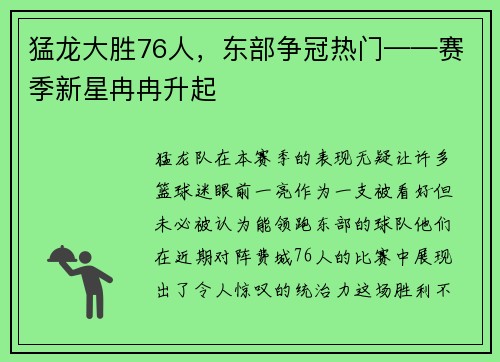 猛龙大胜76人，东部争冠热门——赛季新星冉冉升起

猛龙队在本赛季的表现无疑让许多篮球迷眼前一亮作为一支被看好但未必被认为能领跑东部的球队他们在近期对阵费城76人的比赛中展现出了令人惊叹的统治力这场胜利不